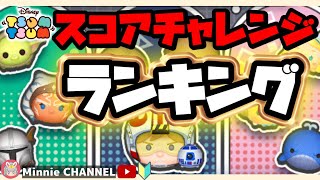 Disney
TSUM TSUM
スコアチャレンジ
ランキング
Minnie CHANNEL